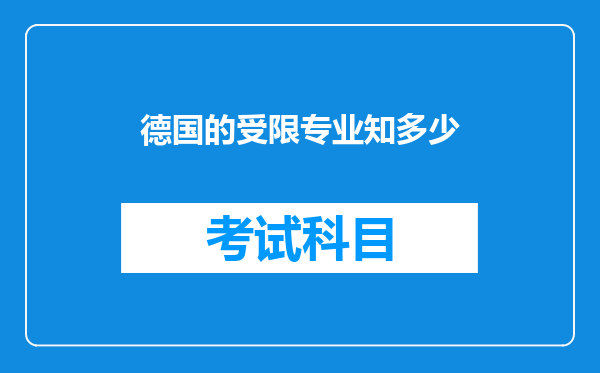 德国的受限专业知多少

考试科目